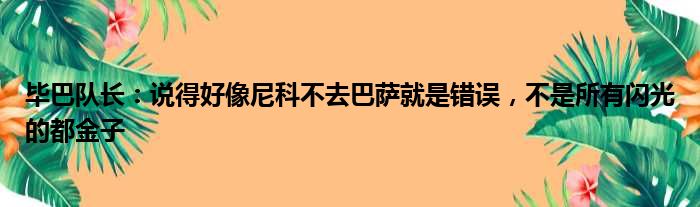 毕巴队长：说得好像尼科不去巴萨就是错误，不是所有闪光的都金子